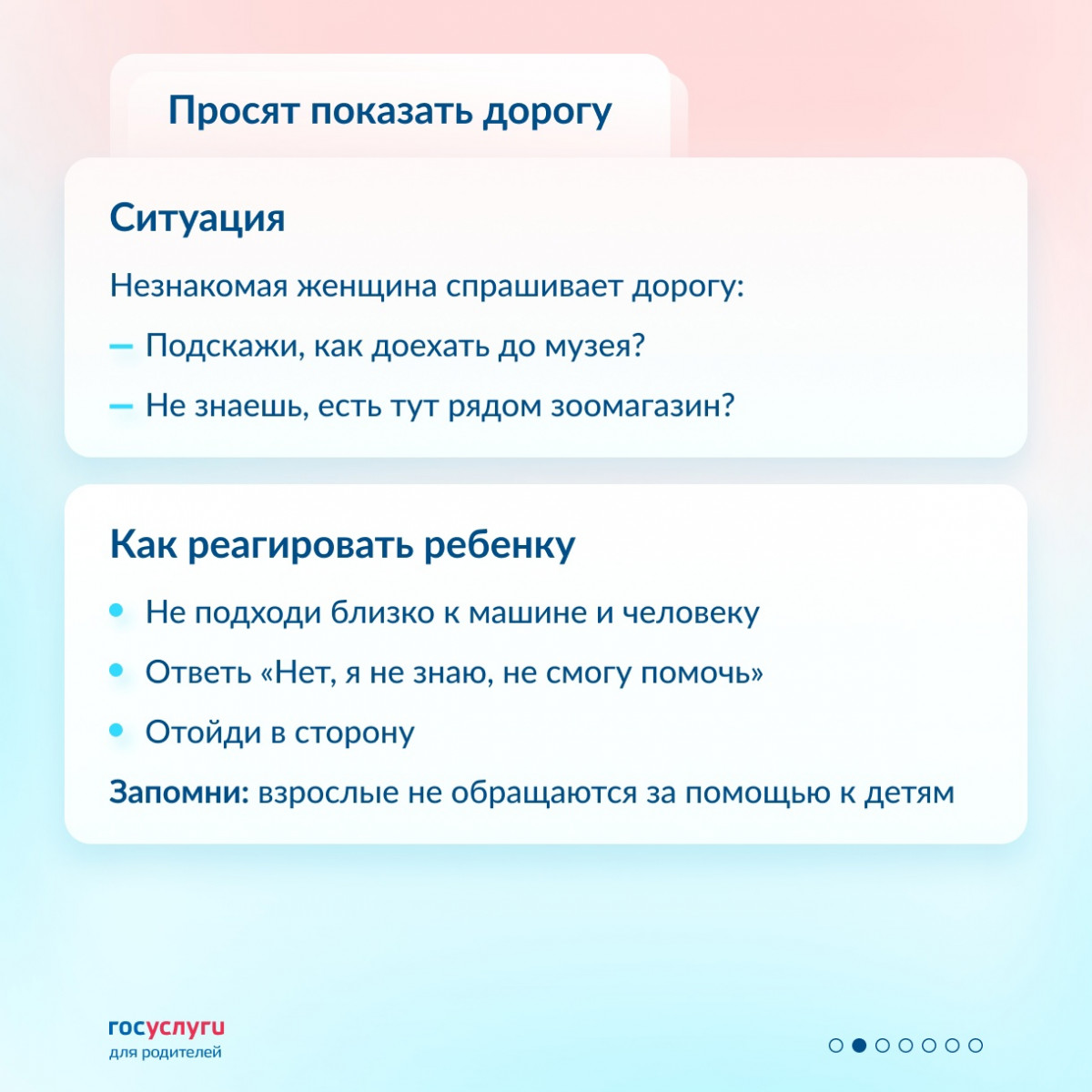 Просят показать дорогу

Ситуация

Незнакомая женщина спрашивает дорогу:

— Подскажи, как доехать до музея?

— Не знаешь, есть тут рядом зоомагазин?

Как реагировать ребенку

• Не подходи близко к машине и человеку

• Ответь «Нет, я не знаю, не смогу помочь»

• Отойди в сторону

Запомни: взрослые не обращаются за помощью к детям

госуслуги
для родителей